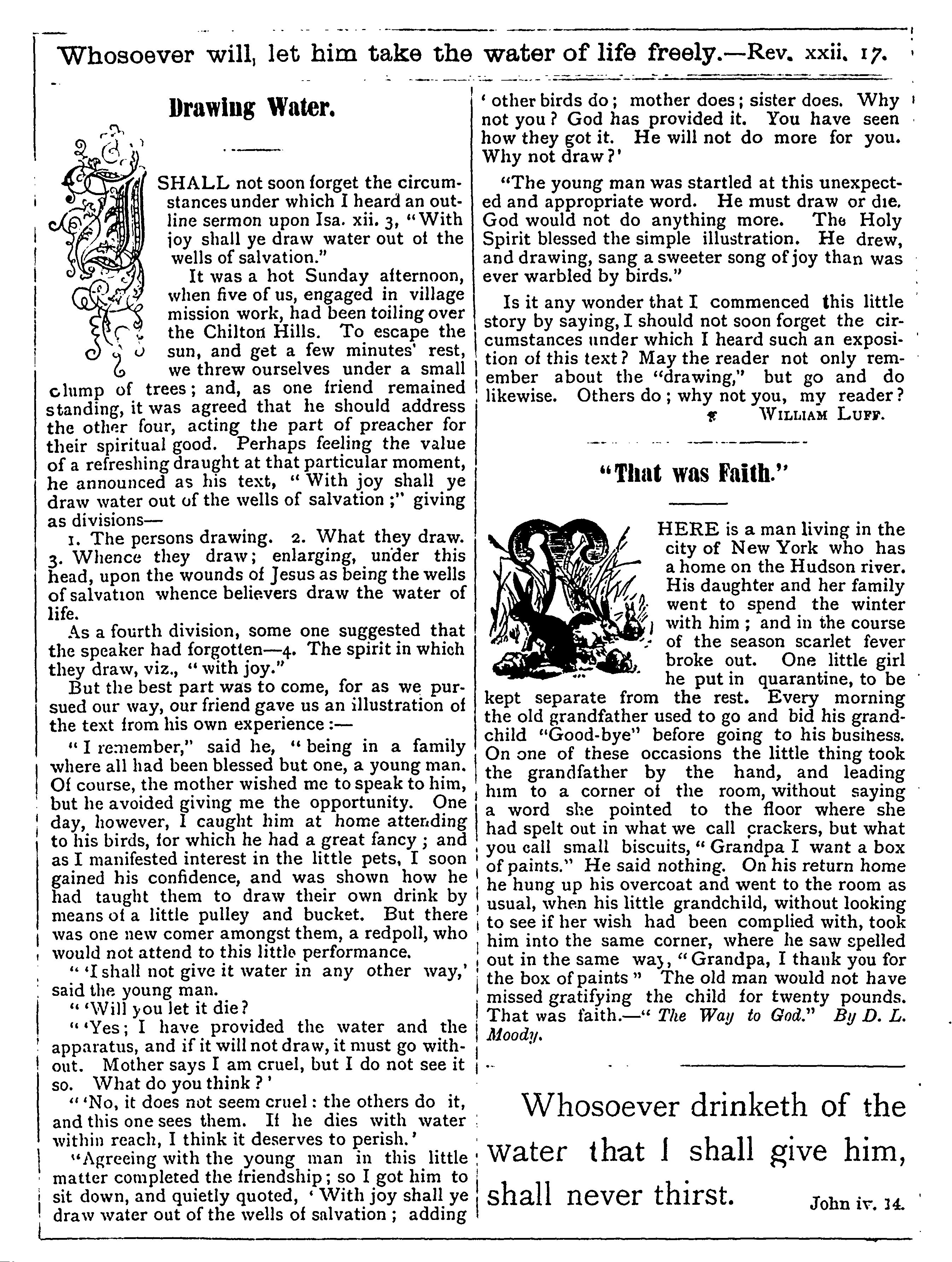 Whosoever will, let him take the water of life freely.—Rev. xxii. 17.

Drawing Water.

I SHALL not soon forget the circumstances under which I heard an outline sermon upon Isa. xii. 3, "With joy shall ye draw water out of the wells of salvation."

It was a hot Sunday afternoon, when five of us, engaged in village mission work, had been toiling over the Chilton Hills. To escape the sun, and get a few minutes' rest, we threw ourselves under a small clump of trees; and, as one friend remained standing, it was agreed that he should address the other four, acting the part of preacher for their spiritual good. Perhaps feeling the value of a refreshing draught at that particular moment, he announced as his text, "With joy shall ye draw water out of the wells of salvation;" giving as divisions—

1. The persons drawing. 2. What they draw. 3. Whence they draw; enlarging, under this head, upon the wounds of Jesus as being the wells of salvation whence believers draw the water of life.

As a fourth division, some one suggested that the speaker had forgotten—4. The spirit in which they draw, viz., "with joy."

But the best part was to come, for as we pursued our way, our friend gave us an illustration of the text from his own experience:—

"I remember," said he, "being in a family where all had been blessed but one, a young man. Of course, the mother wished me to speak to him, but he avoided giving me the opportunity. One day, however, I caught him at home attending to his birds, for which he had a great fancy; and as I manifested interest in the little pets, I soon gained his confidence, and was shown how he had taught them to draw their own drink by means of a little pulley and bucket. But there was one new comer amongst them, a redpoll, who would not attend to this little performance.

"'I shall not give it water in any other way,' said the young man.

"'Will you let it die?

"'Yes; I have provided the water and the apparatus, and if it will not draw, it must go without. Mother says I am cruel, but I do not see it so. What do you think?'

"'No, it does not seem cruel: the others do it, and this one sees them. If he dies with water within reach, I think it deserves to perish.'

"Agreeing with the young man in this little matter completed the friendship; so I got him to sit down, and quietly quoted, 'With joy shall ye draw water out of the wells of salvation; adding 'other birds do; mother does; sister does. Why not you? God has provided it. You have seen how they got it. He will not do more for you. Why not draw?'

"The young man was startled at this unexpected and appropriate word. He must draw or die. God would not do anything more. The Holy Spirit blessed the simple illustration. He drew, and drawing, sang a sweeter song of joy than was ever warbled by birds."

Is it any wonder that I commenced this little story by saying, I should not soon forget the circumstances under which I heard such an exposition of this text? May the reader not only remember about the "drawing," but go and do likewise. Others do; why not you, my reader?

WILLIAM LUFF.

"That was Faith."

THERE is a man living in the city of New York who has a home on the Hudson river. His daughter and her family went to spend the winter with him; and in the course of the season scarlet fever broke out. One little girl he put in quarantine, to be kept separate from the rest. Every morning the old grandfather used to go and bid his grandchild "Good-bye" before going to his business. On one of these occasions the little thing took the grandfather by the hand, and leading him to a corner of the room, without saying a word she pointed to the floor where she had spelt out in what we call crackers, but what you call small biscuits, "Grandpa I want a box of paints." He said nothing. On his return home he hung up his overcoat and went to the room as usual, when his little grandchild, without looking to see if her wish had been complied with, took him into the same corner, where he saw spelled out in the same way, "Grandpa, I thank you for the box of paints" The old man would not have missed gratifying the child for twenty pounds. That was faith.—"The Way to God." By D. L. Moody.

Whosoever drinketh of the water that I shall give him, shall never thirst. John iv. 14.